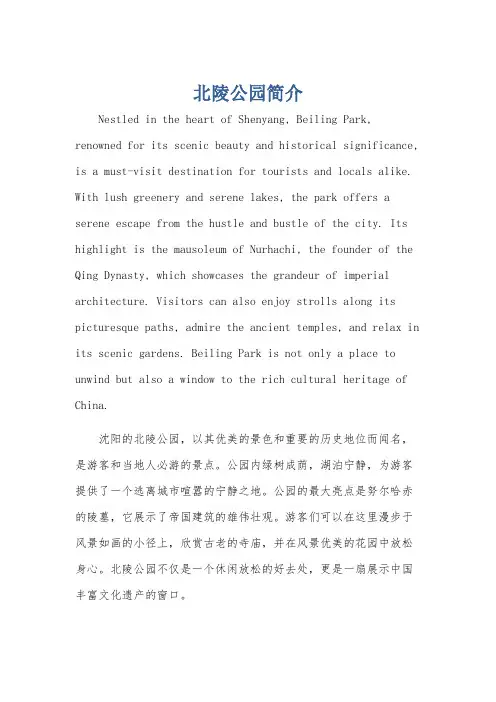 北陵公园简介

Nestled in the heart of Shenyang, Beiling Park, renowned for its scenic beauty and historical significance, is a must-visit destination for tourists and locals alike. With lush greenery and serene lakes, the park offers a serene escape from the hustle and bustle of the city. Its highlight is the mausoleum of Nurhachi, the founder of the Qing Dynasty, which showcases the grandeur of imperial architecture. Visitors can also enjoy strolls along its picturesque paths, admire the ancient temples, and relax in its scenic gardens. Beiling Park is not only a place to unwind but also a window to the rich cultural heritage of China.

沈阳的北陵公园，以其优美的景色和重要的历史地位而闻名，是游客和当地人必游的景点。公园内绿树成荫，湖泊宁静，为游客提供了一个逃离城市喧嚣的宁静之地。公园的最大亮点是努尔哈赤的陵墓，它展示了帝国建筑的雄伟壮观。游客们可以在这里漫步于风景如画的小径上，欣赏古老的寺庙，并在风景优美的花园中放松身心。北陵公园不仅是一个休闲放松的好去处，更是一扇展示中国丰富文化遗产的窗口。